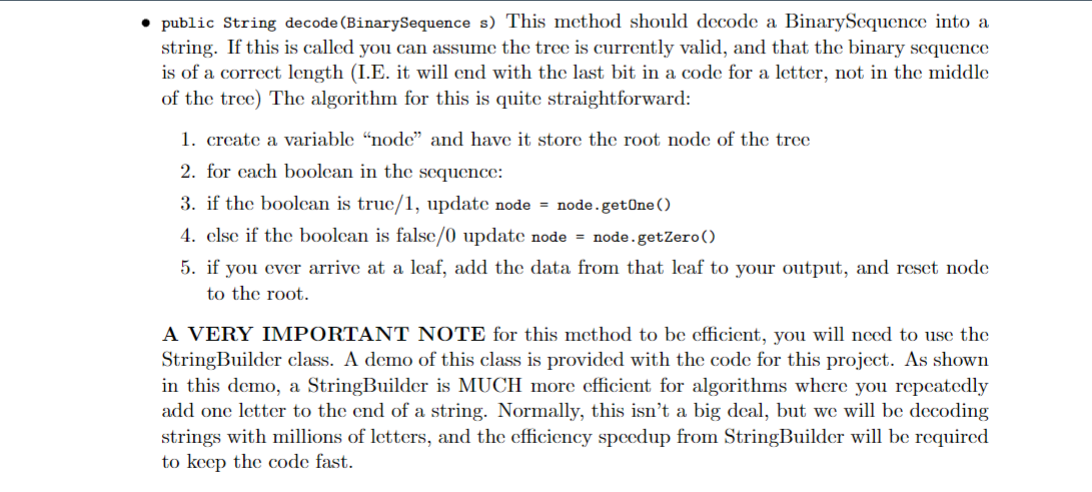 • public String decode(BinarySequence s) This method should decode a BinarySequence into a string. If this is called you can assume the tree is currently valid, and that the binary sequence is of a correct length (I.E. it will end with the last bit in a code for a letter, not in the middle of the tree) The algorithm for this is quite straightforward:

1. create a variable "node" and have it store the root node of the tree
2. for each boolean in the sequence:
3. if the boolean is true/1, update node = node.getOne()
4. else if the boolean is false/0 update node = node.getZero()
5. if you ever arrive at a leaf, add the data from that leaf to your output, and reset node to the root.

A VERY IMPORTANT NOTE for this method to be efficient, you will need to use the StringBuilder class. A demo of this class is provided with the code for this project. As shown in this demo, a StringBuilder is MUCH more efficient for algorithms where you repeatedly add one letter to the end of a string. Normally, this isn't a big deal, but we will be decoding strings with millions of letters, and the efficiency speedup from StringBuilder will be required to keep the code fast.